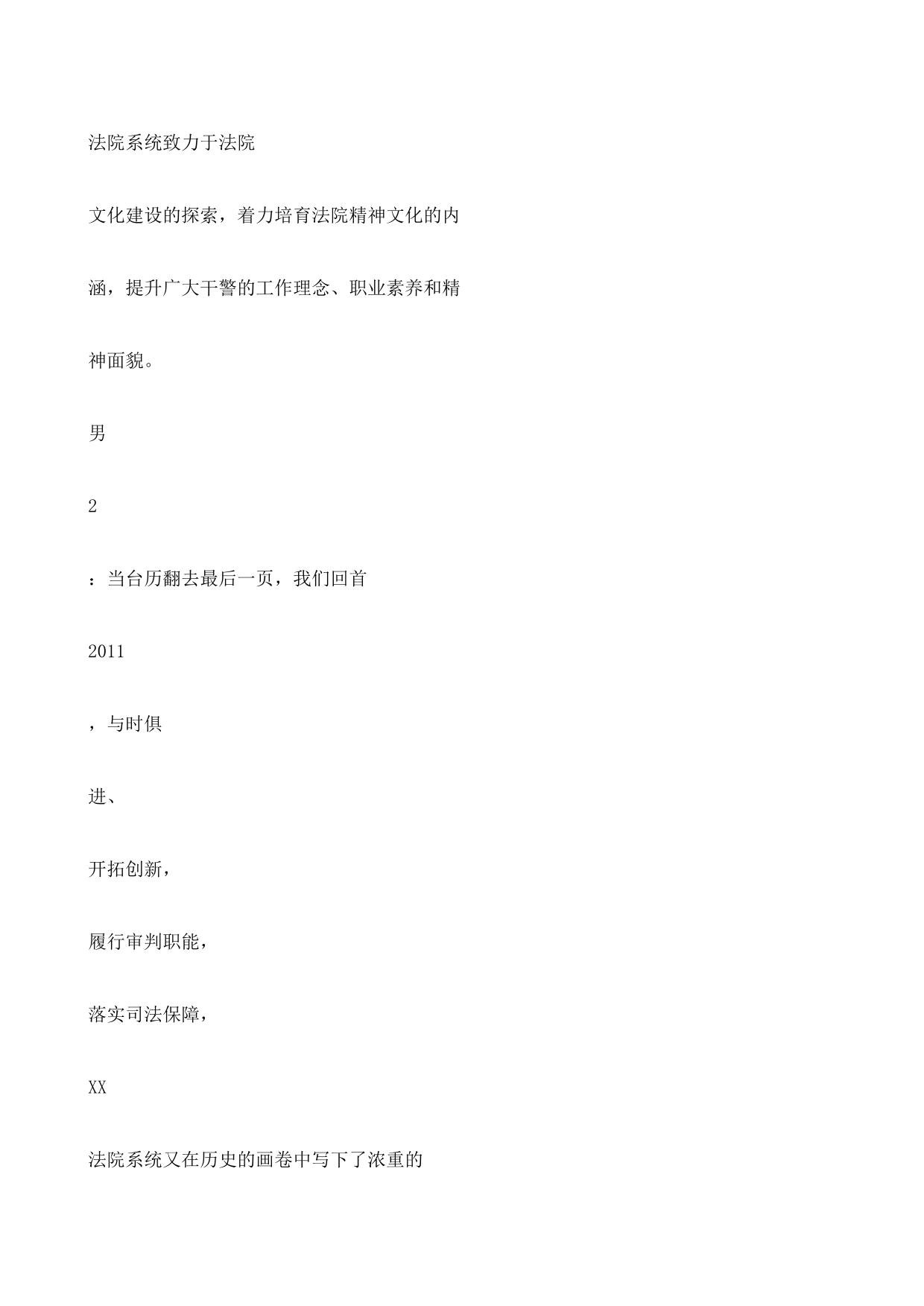 法院系统致力于法院

文化建设的探索，着力培育法院精神文化的内

涵，提升广大干警的工作理念、职业素养和精

神面貌。

男

2

：当台历翻去最后一页，我们回首

2011

，与时俱

进、

开拓创新，

履行审判职能，

落实司法保障，

XX

法院系统又在历史的画卷中写下了浓重的